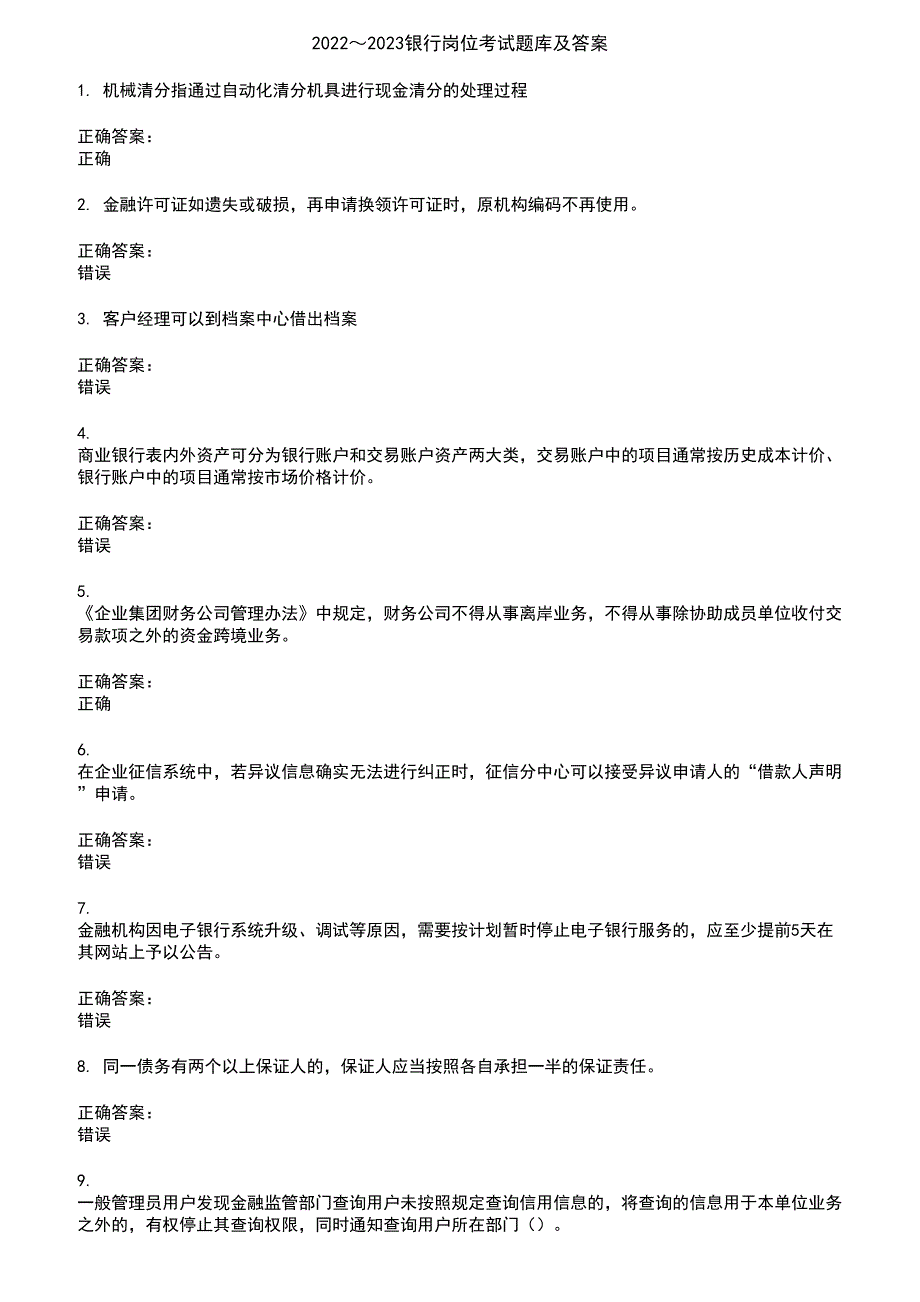 2022～2023银行岗位考试题库及答案

1. 机械清分指通过自动化清分机具进行现金清分的处理过程

正确答案：
正确

2. 金融许可证如遗失或破损，再申请换领许可证时，原机构编码不再使用。

正确答案：
错误

3. 客户经理可以到档案中心借出档案

正确答案：
错误

4.
商业银行表内外资产可分为银行账户和交易账户资产两大类，交易账户中的项目通常按历史成本计价、银行账户中的项目通常按市场价格计价。

正确答案：
错误

5.
《企业集团财务公司管理办法》中规定，财务公司不得从事离岸业务，不得从事除协助成员单位收付交易款项之外的资金跨境业务。

正确答案：
正确

6.
在企业征信系统中，若异议信息确实无法进行纠正时，征信分中心可以接受异议申请人的“借款人声明”申请。

正确答案：
错误

7.
金融机构因电子银行系统升级、调试等原因，需要按计划暂时停止电子银行服务的，应至少提前5天在其网站上予以公告。

正确答案：
错误

8. 同一债务有两个以上保证人的，保证人应当按照各自承担一半的保证责任。

正确答案：
错误

9.
一般管理员用户发现金融监管部门查询用户未按照规定查询信用信息的，将查询的信息用于本单位业务之外的，有权停止其查询权限，同时通知查询用户所在部门（）。